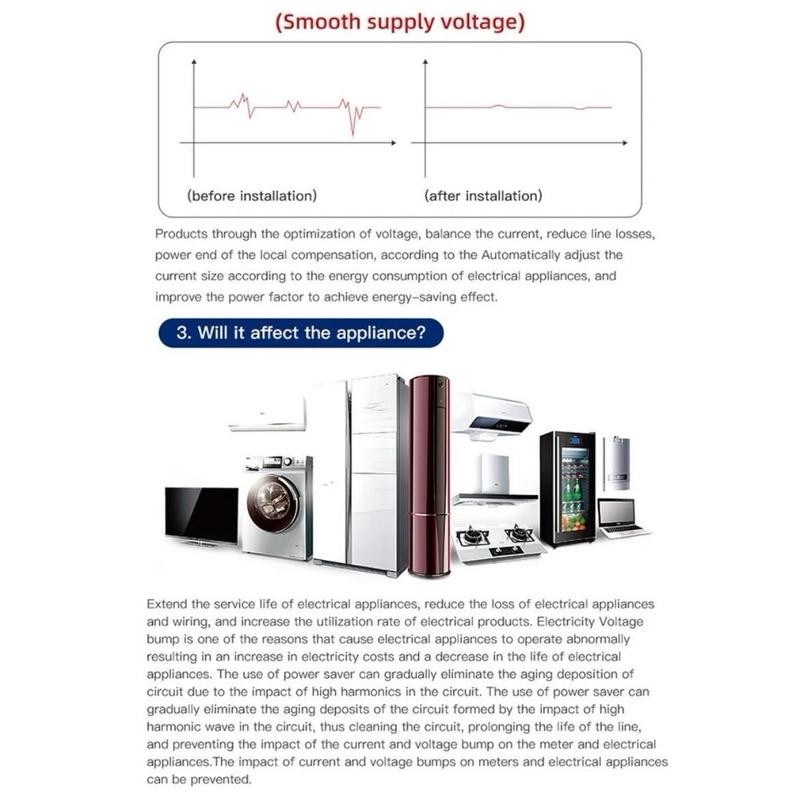 (Smooth supply voltage)

(before installation)

(after installation)

Products through the optimization of voltage, balance the current, reduce line losses, power end of the local compensation, according to the Automatically adjust the current size according to the energy consumption of electrical appliances, and improve the power factor to achieve energy-saving effect.

3. Will it affect the appliance?

Extend the service life of electrical appliances, reduce the loss of electrical appliances and wiring, and increase the utilization rate of electrical products. Electricity Voltage bump is one of the reasons that cause electrical appliances to operate abnormally resulting in an increase in electricity costs and a decrease in the life of electrical appliances. The use of power saver can gradually eliminate the aging deposition of circuit due to the impact of high harmonics in the circuit. The use of power saver can gradually eliminate the aging deposits of the circuit formed by the impact of high harmonic wave in the circuit, thus cleaning the circuit, prolonging the life of the line, and preventing the impact of the current and voltage bump on the meter and electrical appliances.The impact of current and voltage bumps on meters and electrical appliances can be prevented.